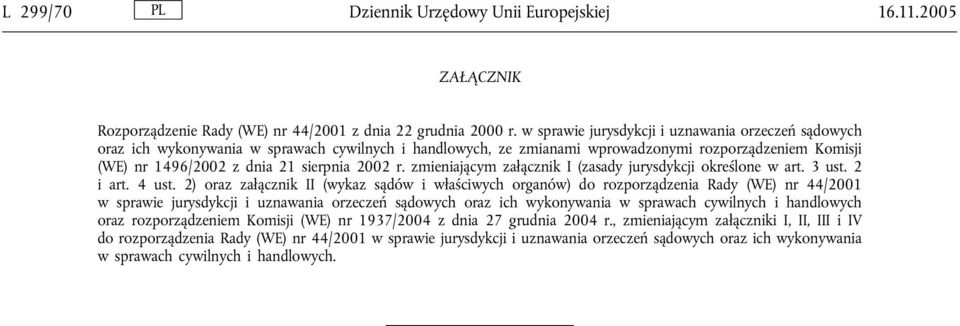 L 299/70 PL Dziennik Urzędowy Unii Europejskiej 16.11.2005

ZAŁĄCZNIK

Rozporządzenie Rady (WE) nr 44/2001 z dnia 22 grudnia 2000 r. w sprawie jurysdykcji i uznawania orzeczeń sądowych oraz ich wykonywania w sprawach cywilnych i handlowych, ze zmianami wprowadzonymi rozporządzeniem Komisji (WE) nr 1496/2002 z dnia 21 sierpnia 2002 r. zmieniającym załącznik I (zasady jurysdykcji określone w art. 3 ust. 2 i art. 4 ust. 2) oraz załącznik II (wykaz sądów i właściwych organów) do rozporządzenia Rady (WE) nr 44/2001 w sprawie jurysdykcji i uznawania orzeczeń sądowych oraz ich wykonywania w sprawach cywilnych i handlowych oraz rozporządzeniem Komisji (WE) nr 1937/2004 z dnia 27 grudnia 2004 r., zmieniającym załączniki I, II, III i IV do rozporządzenia Rady (WE) nr 44/2001 w sprawie jurysdykcji i uznawania orzeczeń sądowych oraz ich wykonywania w sprawach cywilnych i handlowych.